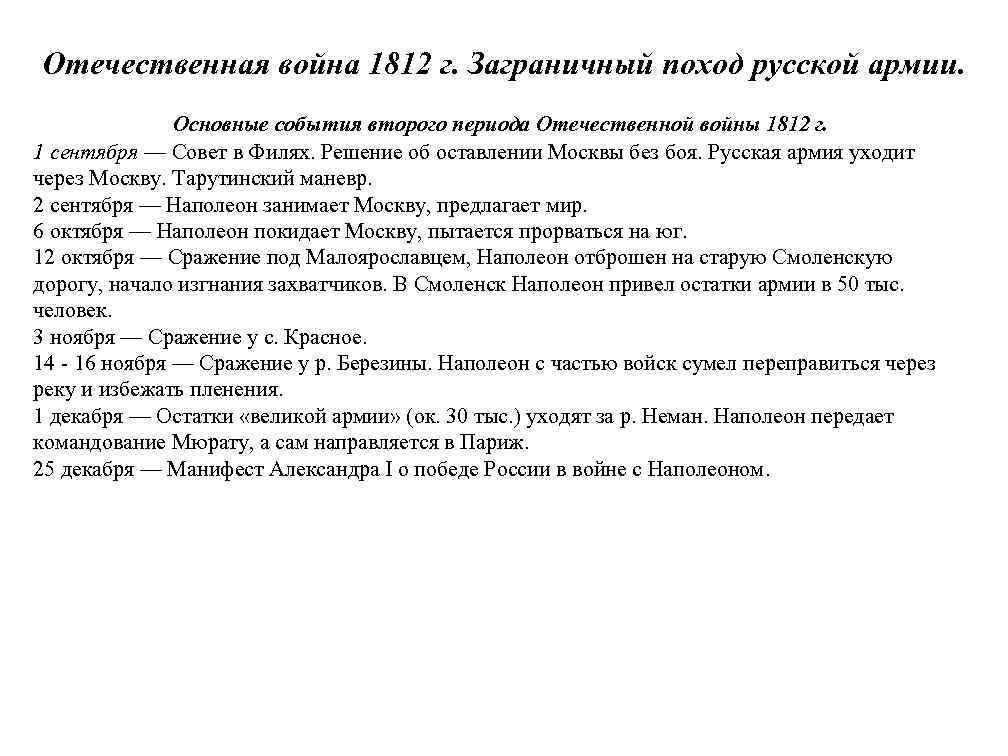 Отечественная война 1812 г. Заграничный поход русской армии.

Основные события второго периода Отечественной войны 1812 г.

1 сентября — Совет в Филях. Решение об оставлении Москвы без боя. Русская армия уходит через Москву. Тарутинский маневр.
2 сентября — Наполеон занимает Москву, предлагает мир.
6 октября — Наполеон покидает Москву, пытается прорваться на юг.
12 октября — Сражение под Малоярославцем, Наполеон отброшен на старую Смоленскую дорогу, начало изгнания захватчиков. В Смоленск Наполеон привел остатки армии в 50 тыс. человек.
3 ноября — Сражение у с. Красное.
14 - 16 ноября — Сражение у р. Березины. Наполеон с частью войск сумел переправиться через реку и избежать пленения.
1 декабря — Остатки «великой армии» (ок. 30 тыс.) уходят за р. Неман. Наполеон передает командование Мюрату, а сам направляется в Париж.
25 декабря — Манифест Александра I о победе России в войне с Наполеоном.